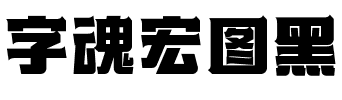 字魂宏图黑